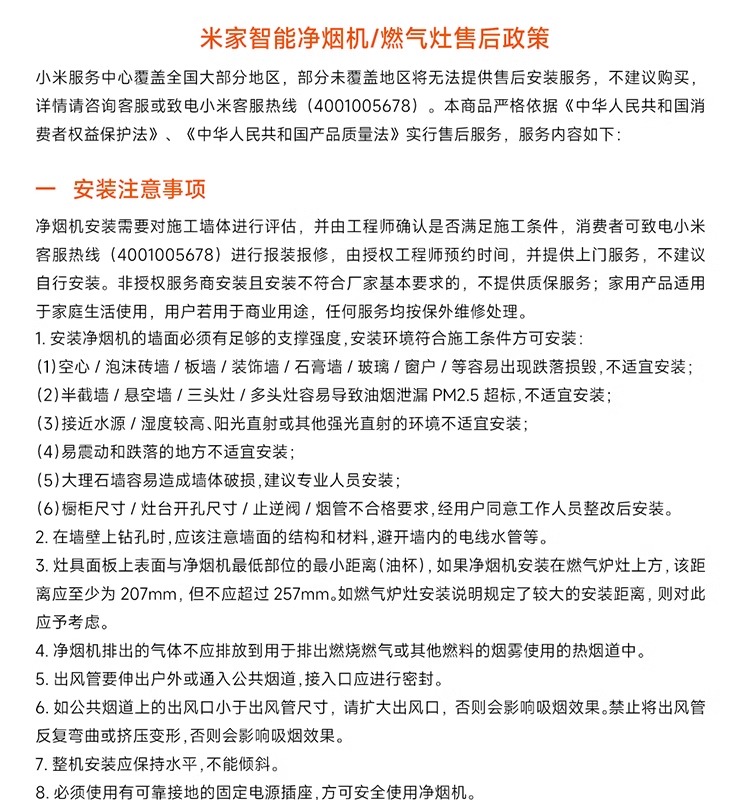 米家智能净烟机/燃气灶售后政策

小米服务中心覆盖全国大部分地区，部分未覆盖地区将无法提供售后安装服务，不建议购买，详情请咨询客服或致电小米客服热线（4001005678）。本商品严格依据《中华人民共和国消费者权益保护法》、《中华人民共和国产品质量法》实行售后服务，服务内容如下：

一 安装注意事项

净烟机安装需要对施工墙体进行评估，并由工程师确认是否满足施工条件，消费者可致电小米客服热线（4001005678）进行报装报修，由授权工程师预约时间，并提供上门服务，不建议自行安装。非授权服务商安装且安装不符合厂家基本要求的，不提供质保服务；家用产品适用于家庭生活使用，用户若用于商业用途，任何服务均按保外维修处理。

1. 安装净烟机的墙面必须有足够的支撑强度，安装环境符合施工条件方可安装：

(1)空心 / 泡沫砖墙 / 板墙 / 装饰墙 / 石膏墙 / 玻璃 / 窗户 / 等容易出现跌落损毁，不适宜安装；

(2)半截墙 / 悬空墙 / 三头灶 / 多头灶容易导致油烟泄漏 PM2.5 超标，不适宜安装；

(3)接近水源 / 湿度较高、阳光直射或其他强光直射的环境不适宜安装；

(4)易震动和跌落的地方不适宜安装；

(5)大理石墙容易造成墙体破损，建议专业人员安装；

(6)橱柜尺寸 / 灶台开孔尺寸 / 止逆阀 / 烟管不合格要求，经用户同意工作人员整改后安装。

2. 在墙壁上钻孔时，应该注意墙面的结构和材料，避开墙内的电线水管等。

3. 灶具面板上表面与净烟机最低部位的最小距离(油杯)，如果净烟机安装在燃气炉灶上方，该距离应至少为 207mm，但不应超过 257mm。如燃气炉灶安装说明规定了较大的安装距离，则对此应予考虑。

4. 净烟机排出的气体不应排放到用于排出燃烧燃气或其他燃料的烟雾使用的热烟道中。

5. 出风管要伸出户外或通入公共烟道，接入口应进行密封。

6. 如公共烟道上的出风口小于出风管尺寸，请扩大出风口，否则会影响吸烟效果。禁止将出风管反复弯曲或挤压变形，否则会影响吸烟效果。

7. 整机安装应保持水平，不能倾斜。

8. 必须使用有可靠接地的固定电源插座，方可安全使用净烟机。